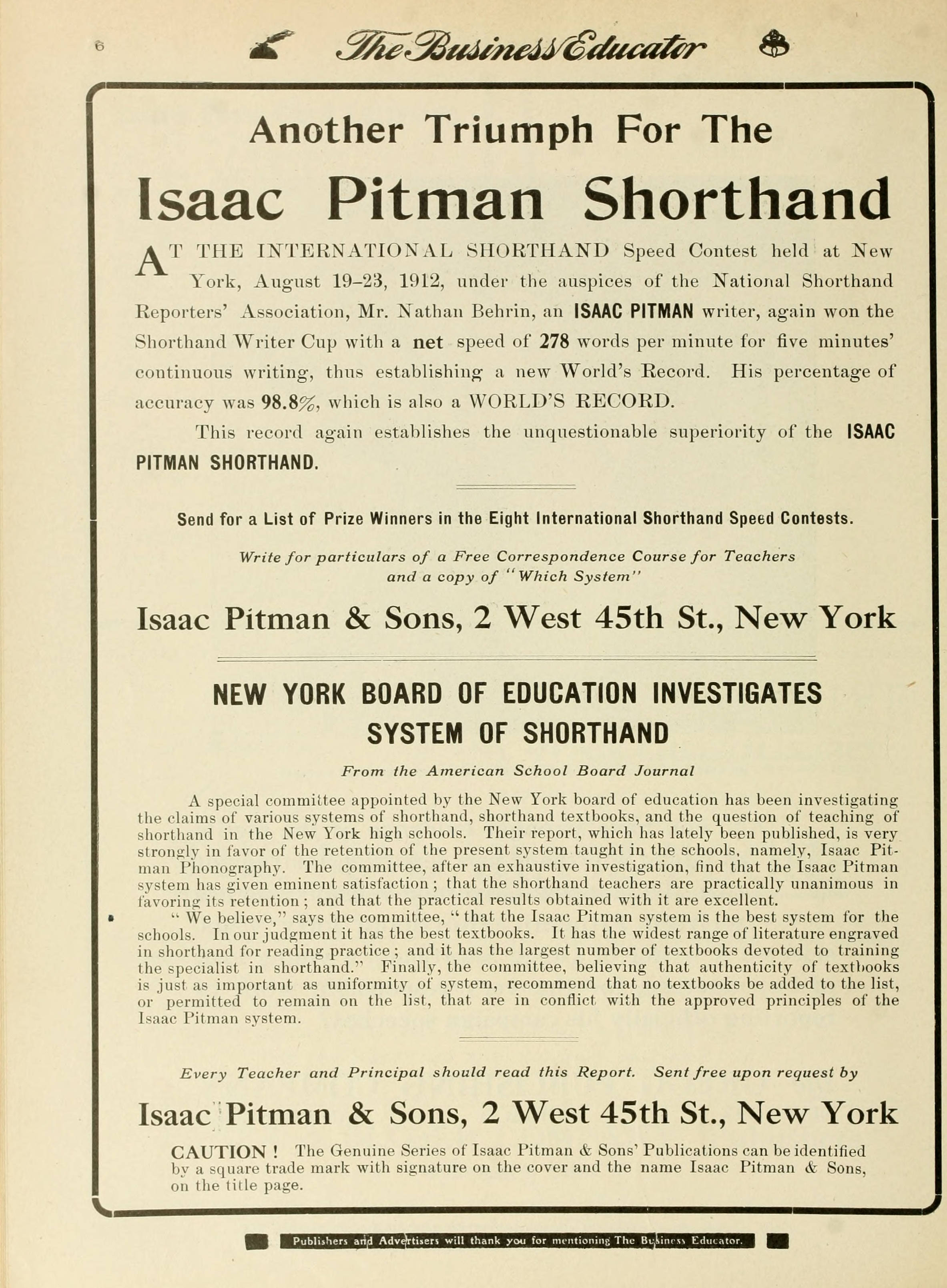 6 The Business Educator

Another Triumph For The

Isaac Pitman Shorthand

AT THE INTERNATIONAL SHORTHAND Speed Contest held at New York, August 19–23, 1912, under the auspices of the National Shorthand Reporters' Association, Mr. Nathan Behrin, an ISAAC PITMAN writer, again won the Shorthand Writer Cup with a net speed of 278 words per minute for five minutes' continuous writing, thus establishing a new World's Record. His percentage of accuracy was 98.8%, which is also a WORLD'S RECORD.

This record again establishes the unquestionable superiority of the ISAAC PITMAN SHORTHAND.

Send for a List of Prize Winners in the Eight International Shorthand Speed Contests.

Write for particulars of a Free Correspondence Course for Teachers and a copy of "Which System"

Isaac Pitman & Sons, 2 West 45th St., New York

NEW YORK BOARD OF EDUCATION INVESTIGATES SYSTEM OF SHORTHAND

From the American School Board Journal

A special committee appointed by the New York board of education has been investigating the claims of various systems of shorthand, shorthand textbooks, and the question of teaching of shorthand in the New York high schools. Their report, which has lately been published, is very strongly in favor of the retention of the present system taught in the schools, namely, Isaac Pitman Phonography. The committee, after an exhaustive investigation, find that the Isaac Pitman system has given eminent satisfaction; that the shorthand teachers are practically unanimous in favoring its retention; and that the practical results obtained with it are excellent.

"We believe," says the committee, "that the Isaac Pitman system is the best system for the schools. In our judgment it has the best textbooks. It has the widest range of literature engraved in shorthand for reading practice; and it has the largest number of textbooks devoted to training the specialist in shorthand." Finally, the committee, believing that authenticity of textbooks is just as important as uniformity of system, recommend that no textbooks be added to the list, or permitted to remain on the list, that are in conflict with the approved principles of the Isaac Pitman system.

Every Teacher and Principal should read this Report. Sent free upon request by

Isaac Pitman & Sons, 2 West 45th St., New York

CAUTION! The Genuine Series of Isaac Pitman & Sons' Publications can be identified by a square trade mark with signature on the cover and the name Isaac Pitman & Sons, on the title page.

Publishers and Advertisers will thank you for mentioning The Business Educator.